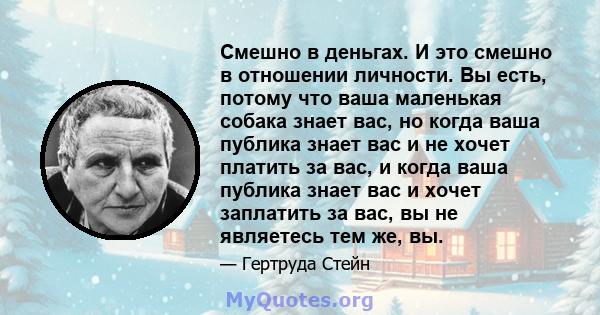 Смешно в деньгах. И это смешно в отношении личности. Вы есть, потому что ваша маленькая собака знает вас, но когда ваша публика знает вас и не хочет платить за вас, и когда ваша публика знает вас и хочет заплатить за вас, вы не являетесь тем же, вы.

— Гертруда Стейн

MyQuotes.org